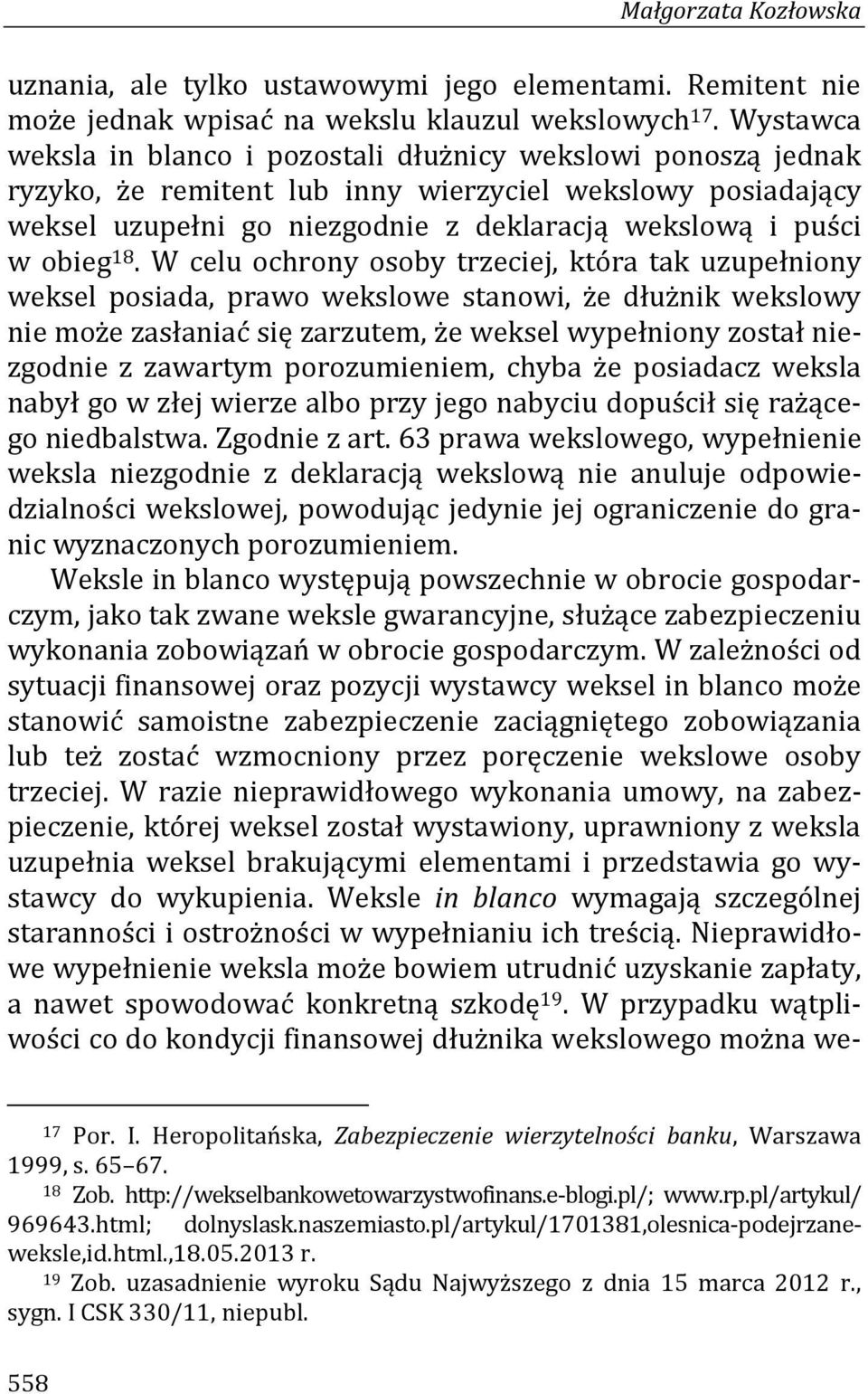 Małgorzata Kozłowska

uznania, ale tylko ustawowymi jego elementami. Remitent nie może jednak wpisać na wekslu klauzul wekslowych$^{17}$. Wystawca weksla in blanco i pozostali dłużnicy wekslowi ponoszą jednak ryzyko, że remitent lub inny wierzyciel wekslowy posiadający weksel uzupełni go niezgodnie z deklaracją wekslową i puści w obieg$^{18}$. W celu ochrony osoby trzeciej, która tak uzupełniony weksel posiada, prawo wekslowe stanowi, że dłużnik wekslowy nie może zasłaniać się zarzutem, że weksel wypełniony został niezgodnie z zawartym porozumieniem, chyba że posiadacz weksla nabył go w złej wierze albo przy jego nabyciu dopuścił się rażącego niedbalstwa. Zgodnie z art. 63 prawa wekslowego, wypełnienie weksla niezgodnie z deklaracją wekslową nie anuluje odpowiedzialności wekslowej, powodując jedynie jej ograniczenie do granic wyznaczonych porozumieniem.

Weksle in blanco występują powszechnie w obrocie gospodarczym, jako tak zwane weksle gwarancyjne, służące zabezpieczeniu wykonania zobowiązań w obrocie gospodarczym. W zależności od sytuacji finansowej oraz pozycji wystawcy weksel in blanco może stanowić samoistne zabezpieczenie zaciągniętego zobowiązania lub też zostać wzmocniony przez poręczenie wekslowe osoby trzeciej. W razie nieprawidłowego wykonania umowy, na zabezpieczenie, której weksel został wystawiony, uprawniony z weksla uzupełnia weksel brakującymi elementami i przedstawia go wystawcy do wykupienia. Weksle in blanco wymagają szczególnej staranności i ostrożności w wypełnianiu ich treścią. Nieprawidłowe wypełnienie weksla może bowiem utrudnić uzyskanie zapłaty, a nawet spowodować konkretną szkodę$^{19}$. W przypadku wątpliwości co do kondycji finansowej dłużnika wekslowego można we-

$^{17}$ Por. I. Heropolitańska, Zabezpieczenie wierzytelności banku, Warszawa 1999, s. 65–67.

$^{18}$ Zob. http://wekselbankowetowarzystwofinans.e-blogi.pl/; www.rp.pl/artykul/969643.html; dolnyslask.naszemiasto.pl/artykul/1701381,olesnica-podejrzane-weksle,id.html.,18.05.2013 r.

$^{19}$ Zob. uzasadnienie wyroku Sądu Najwyższego z dnia 15 marca 2012 r., sygn. I CSK 330/11, niepubl.

558